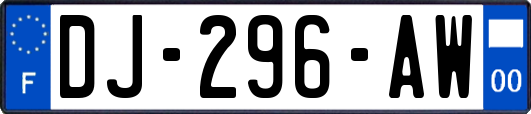 F

DJ-296-AW

00